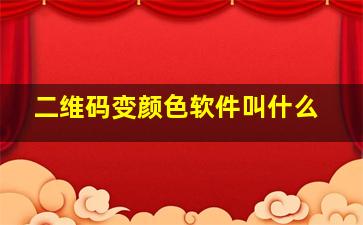 二维码变颜色软件叫什么